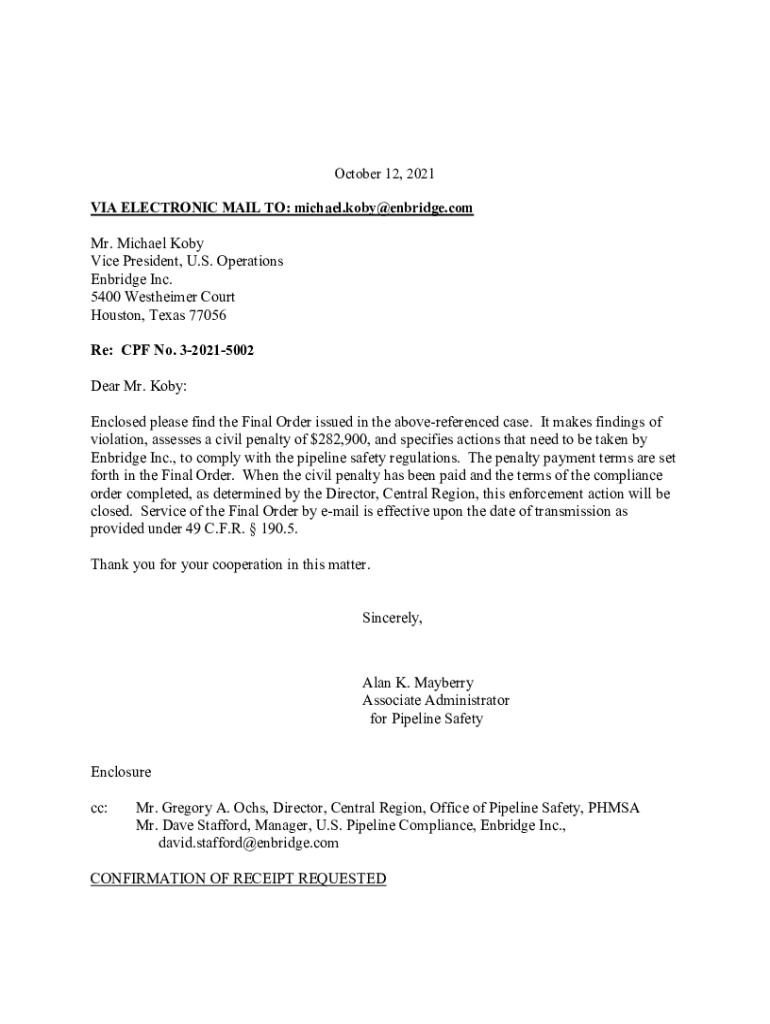 October 12, 2021

VIA ELECTRONIC MAIL TO: michael.koby@enbridge.com

Mr. Michael Koby
Vice President, U.S. Operations
Enbridge Inc.
5400 Westheimer Court
Houston, Texas 77056

Re: CPF No. 3-2021-5002

Dear Mr. Koby:

Enclosed please find the Final Order issued in the above-referenced case. It makes findings of violation, assesses a civil penalty of $282,900, and specifies actions that need to be taken by Enbridge Inc., to comply with the pipeline safety regulations. The penalty payment terms are set forth in the Final Order. When the civil penalty has been paid and the terms of the compliance order completed, as determined by the Director, Central Region, this enforcement action will be closed. Service of the Final Order by e-mail is effective upon the date of transmission as provided under 49 C.F.R. § 190.5.

Thank you for your cooperation in this matter.

Sincerely,

Alan K. Mayberry
Associate Administrator
for Pipeline Safety

Enclosure

cc: Mr. Gregory A. Ochs, Director, Central Region, Office of Pipeline Safety, PHMSA
Mr. Dave Stafford, Manager, U.S. Pipeline Compliance, Enbridge Inc., david.stafford@enbridge.com

CONFIRMATION OF RECEIPT REQUESTED